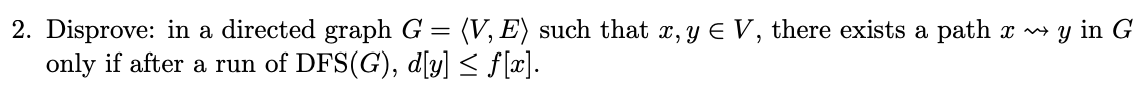 2. Disprove: in a directed graph $G = \langle V, E \rangle$ such that $x, y \in V$, there exists a path $x \rightsquigarrow y$ in $G$ only if after a run of DFS($G$), $d[y] \leq f[x]$.